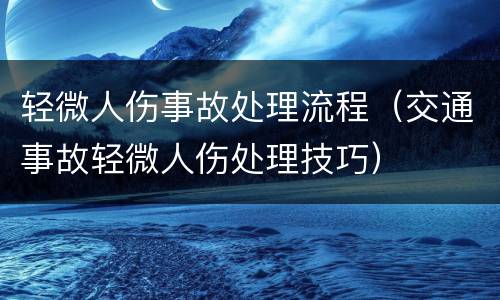 轻微人伤事故处理流程（交通事故轻微人伤处理技巧）